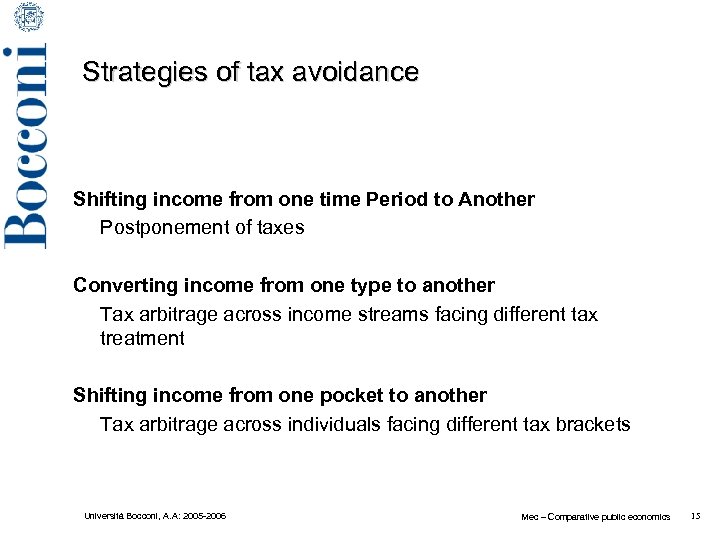 Bocconi

Strategies of tax avoidance

Shifting income from one time Period to Another
Postponement of taxes

Converting income from one type to another
Tax arbitrage across income streams facing different tax treatment

Shifting income from one pocket to another
Tax arbitrage across individuals facing different tax brackets

Università Bocconi, A.A: 2005-2006

Mec – Comparative public economics 15